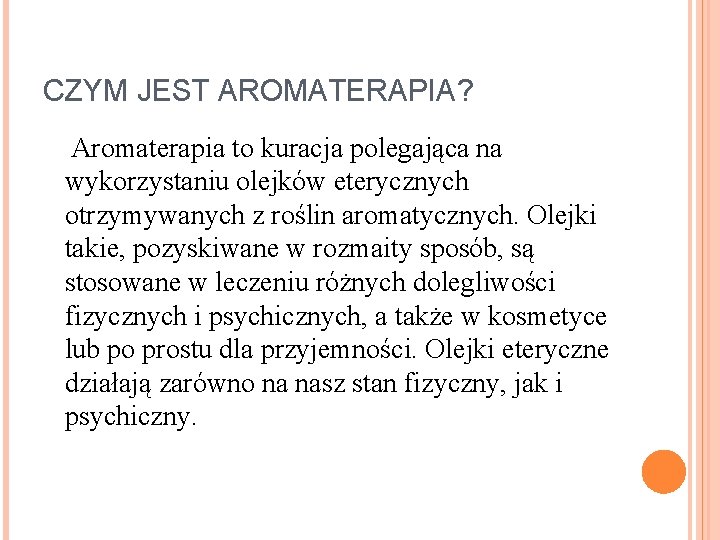 CZYM JEST AROMATERAPIA?

Aromaterapia to kuracja polegająca na wykorzystaniu olejków eterycznych otrzymywanych z roślin aromatycznych. Olejki takie, pozyskiwane w rozmaity sposób, są stosowane w leczeniu różnych dolegliwości fizycznych i psychicznych, a także w kosmetyce lub po prostu dla przyjemności. Olejki eteryczne działają zarówno na nasz stan fizyczny, jak i psychiczny.